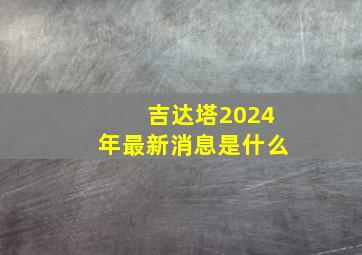 吉达塔2024年最新消息是什么